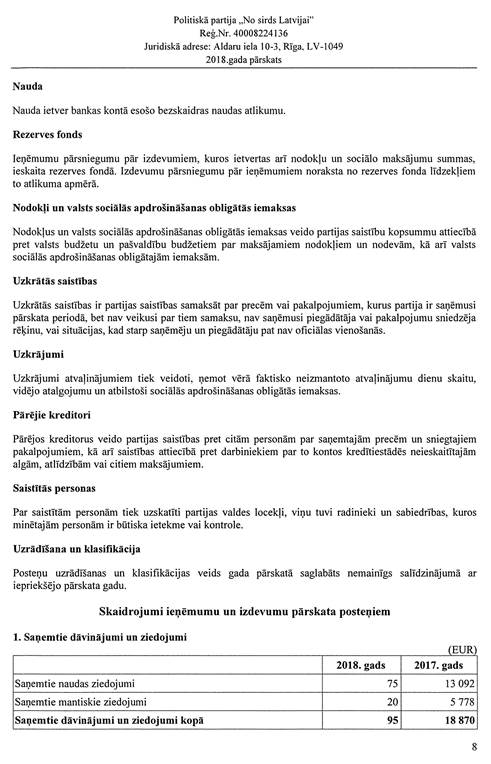 Politiskā partija „No sirds Latvijai"
Reģ.Nr. 40008224136
Juridiskā adrese: Aldaru iela 10-3, Rīga, LV-1049
2018.gada pārskats

**Nauda**

Nauda ietver bankas kontā esošo bezskaidras naudas atlikumu.

**Rezerves fonds**

Ieņēmumu pārsniegumu pār izdevumiem, kuros ietvertas arī nodokļu un sociālo maksājumu summas, ieskaita rezerves fondā. Izdevumu pārsniegumu pār ieņēmumiem noraksta no rezerves fonda līdzekļiem to atlikuma apmērā.

**Nodokļi un valsts sociālās apdrošināšanas obligātās iemaksas**

Nodokļus un valsts sociālās apdrošināšanas obligātās iemaksas veido partijas saistību kopsummu attiecībā pret valsts budžetu un pašvaldību budžetiem par maksājamiem nodokļiem un nodevām, kā arī valsts sociālās apdrošināšanas obligātajām iemaksām.

**Uzkrātās saistības**

Uzkrātās saistības ir partijas saistības samaksāt par precēm vai pakalpojumiem, kurus partija ir saņēmusi pārskata periodā, bet nav veikusi par tiem samaksu, nav saņēmusi piegādātāja vai pakalpojumu sniedzēja rēķinu, vai situācijas, kad starp saņēmēju un piegādātāju pat nav oficiālas vienošanās.

**Uzkrājumi**

Uzkrājumi atvaļinājumiem tiek veidoti, ņemot vērā faktisko neizmantoto atvaļinājumu dienu skaitu, vidējo atalgojumu un atbilstoši sociālās apdrošināšanas obligātās iemaksas.

**Pārējie kreditori**

Pārējos kreditorus veido partijas saistības pret citām personām par saņemtajām precēm un sniegtajiem pakalpojumiem, kā arī saistības attiecībā pret darbiniekiem par to kontos kredītiestādēs neieskaitītajām algām, atlīdzībām vai citiem maksājumiem.

**Saistītās personas**

Par saistītām personām tiek uzskatīti partijas valdes locekļi, viņu tuvi radinieki un sabiedrības, kuros minētajām personām ir būtiska ietekme vai kontrole.

**Uzrādīšana un klasifikācija**

Posteņu uzrādīšanas un klasifikācijas veids gada pārskatā saglabāts nemainīgs salīdzinājumā ar iepriekšējo pārskata gadu.

**Skaidrojumi ieņēmumu un izdevumu pārskata posteņiem**

**1. Saņemtie dāvinājumi un ziedojumi**

(EUR)

| | 2018. gads | 2017. gads |
|---|---|---|
| Saņemtie naudas ziedojumi | 75 | 13 092 |
| Saņemtie mantiskie ziedojumi | 20 | 5 778 |
| **Saņemtie dāvinājumi un ziedojumi kopā** | **95** | **18 870** |

8